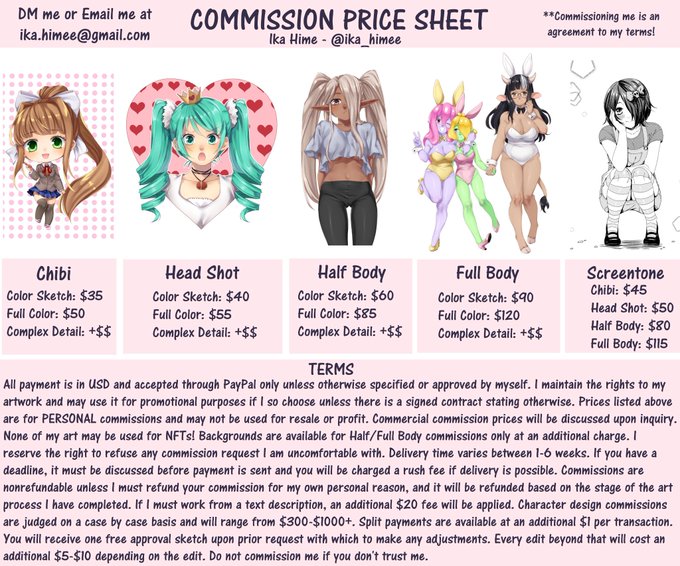 DM me or Email me at
ika.himee@gmail.com

COMMISSION PRICE SHEET
Ika Hime - @ika_himee

**Commissioning me is an agreement to my terms!

Chibi
Color Sketch: $35
Full Color: $50
Complex Detail: +$$

Head Shot
Color Sketch: $40
Full Color: $55
Complex Detail: +$$

Half Body
Color Sketch: $60
Full Color: $85
Complex Detail: +$$

Full Body
Color Sketch: $90
Full Color: $120
Complex Detail: +$$

Screentone
Chibi: $45
Head Shot: $50
Half Body: $80
Full Body: $115

TERMS
All payment is in USD and accepted through PayPal only unless otherwise specified or approved by myself. I maintain the rights to my artwork and may use it for promotional purposes if I so choose unless there is a signed contract stating otherwise. Prices listed above are for PERSONAL commissions and may not be used for resale or profit. Commercial commission prices will be discussed upon inquiry. None of my art may be used for NFTs! Backgrounds are available for Half/Full Body commissions only at an additional charge. I reserve the right to refuse any commission request I am uncomfortable with. Delivery time varies between 1-6 weeks. If you have a deadline, it must be discussed before payment is sent and you will be charged a rush fee if delivery is possible. Commissions are nonrefundable unless I must refund your commission for my own personal reason, and it will be refunded based on the stage of the art process I have completed. If I must work from a text description, an additional $20 fee will be applied. Character design commissions are judged on a case by case basis and will range from $300-$1000+. Split payments are available at an additional $1 per transaction. You will receive one free approval sketch upon prior request with which to make any adjustments. Every edit beyond that will cost an additional $5-$10 depending on the edit. Do not commission me if you don't trust me.